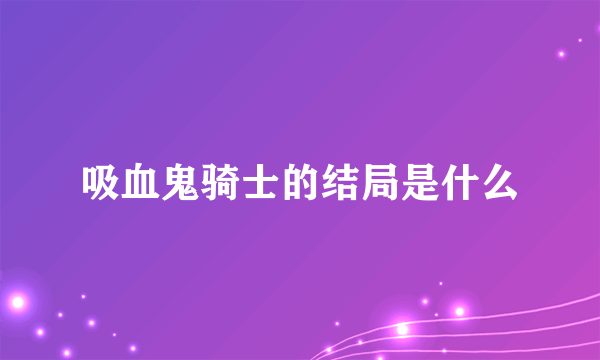 吸血鬼骑士的结局是什么